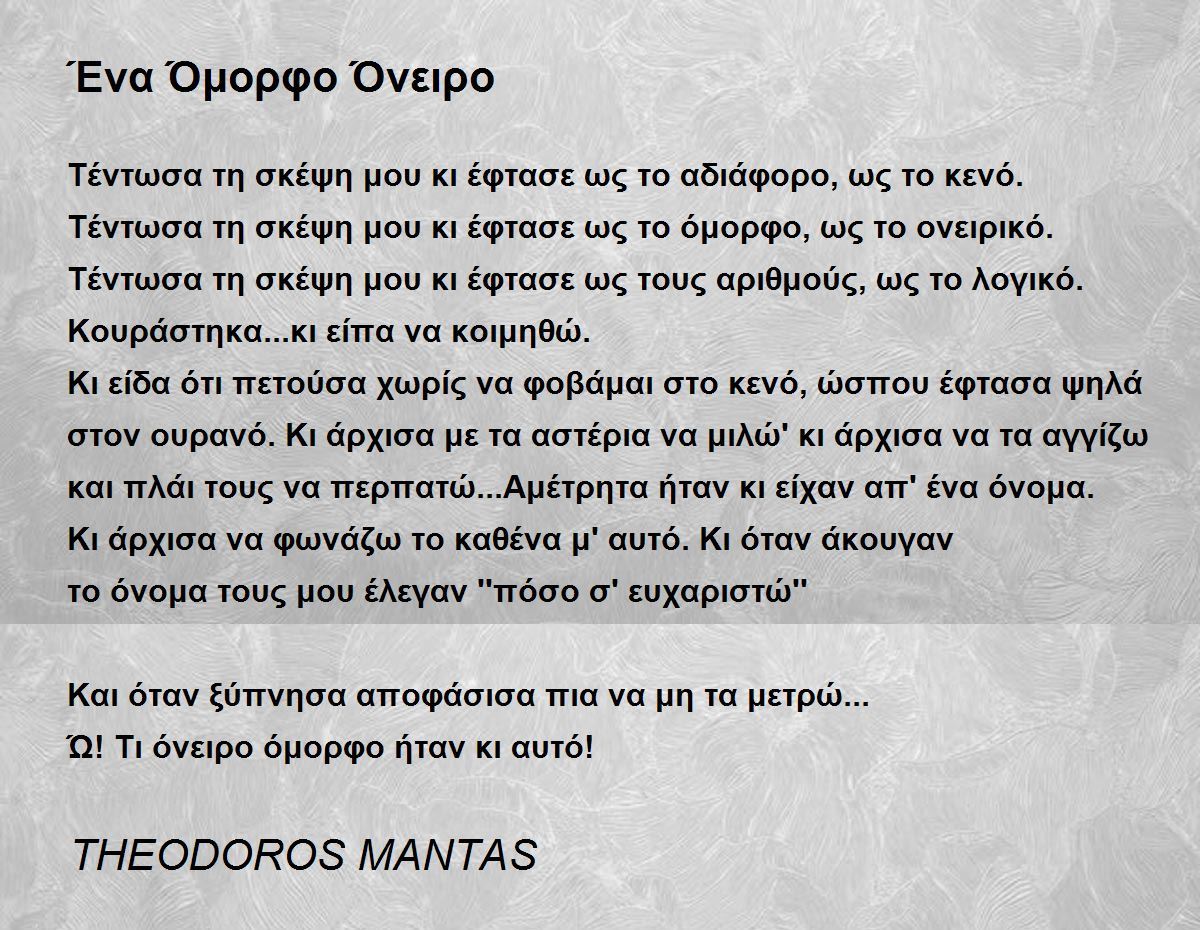 Ένα Όμορφο Όνειρο

Τέντωσα τη σκέψη μου κι έφτασε ως το αδιάφορο, ως το κενό.
Τέντωσα τη σκέψη μου κι έφτασε ως το όμορφο, ως το ονειρικό.
Τέντωσα τη σκέψη μου κι έφτασε ως τους αριθμούς, ως το λογικό.
Κουράστηκα...κι είπα να κοιμηθώ.
Κι είδα ότι πετούσα χωρίς να φοβάμαι στο κενό, ώσπου έφτασα ψηλά
στον ουρανό. Κι άρχισα με τα αστέρια να μιλώ' κι άρχισα να τα αγγίζω
και πλάι τους να περπατώ...Αμέτρητα ήταν κι είχαν απ' ένα όνομα.
Κι άρχισα να φωνάζω το καθένα μ' αυτό. Κι όταν άκουγαν
το όνομα τους μου έλεγαν "πόσο σ' ευχαριστώ"

Και όταν ξύπνησα αποφάσισα πια να μη τα μετρώ...
Ώ! Τι όνειρο όμορφο ήταν κι αυτό!

THEODOROS MANTAS